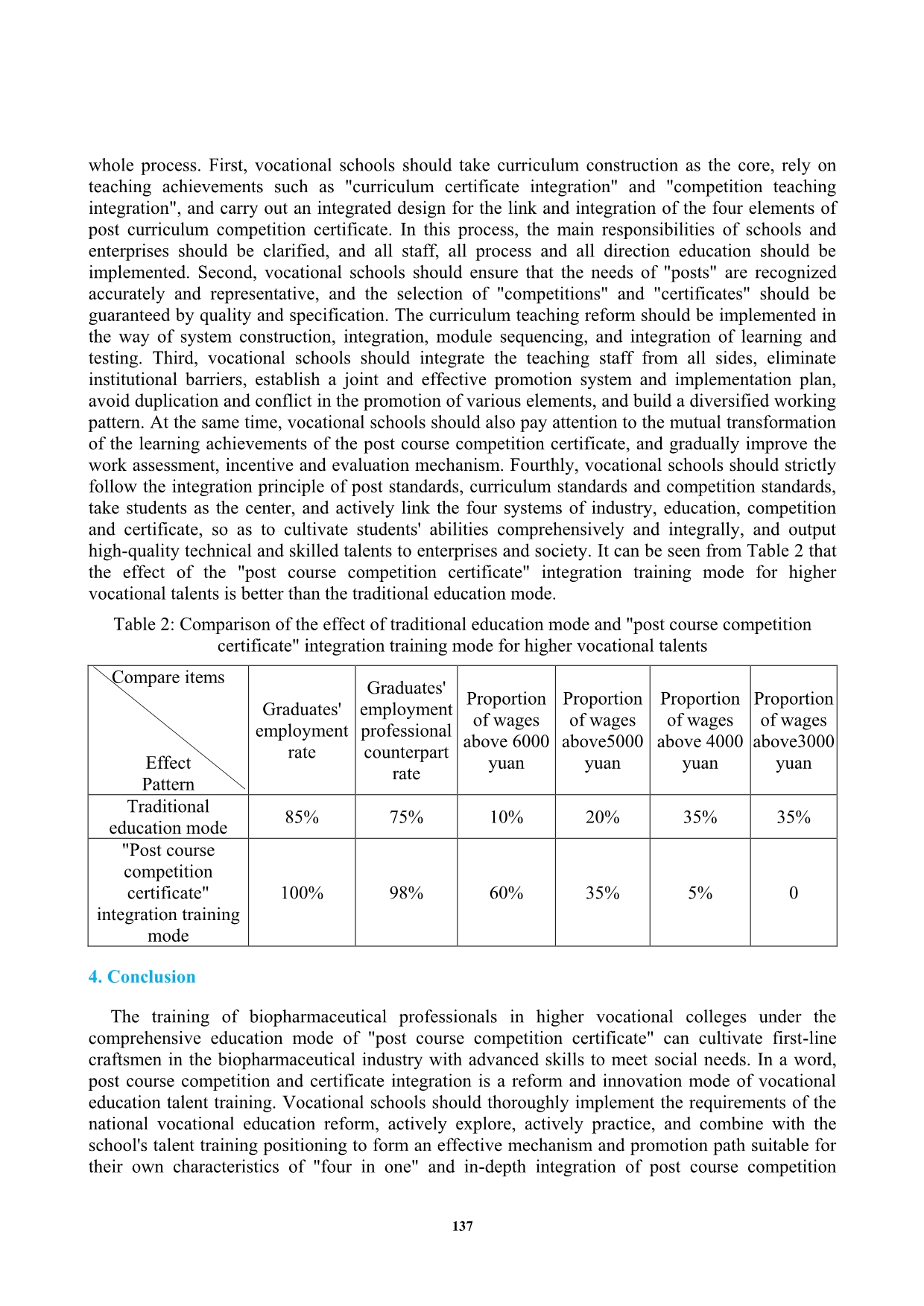 whole process. First, vocational schools should take curriculum construction as the core, rely on teaching achievements such as "curriculum certificate integration" and "competition teaching integration", and carry out an integrated design for the link and integration of the four elements of post curriculum competition certificate. In this process, the main responsibilities of schools and enterprises should be clarified, and all staff, all process and all direction education should be implemented. Second, vocational schools should ensure that the needs of "posts" are recognized accurately and representative, and the selection of "competitions" and "certificates" should be guaranteed by quality and specification. The curriculum teaching reform should be implemented in the way of system construction, integration, module sequencing, and integration of learning and testing. Third, vocational schools should integrate the teaching staff from all sides, eliminate institutional barriers, establish a joint and effective promotion system and implementation plan, avoid duplication and conflict in the promotion of various elements, and build a diversified working pattern. At the same time, vocational schools should also pay attention to the mutual transformation of the learning achievements of the post course competition certificate, and gradually improve the work assessment, incentive and evaluation mechanism. Fourthly, vocational schools should strictly follow the integration principle of post standards, curriculum standards and competition standards, take students as the center, and actively link the four systems of industry, education, competition and certificate, so as to cultivate students' abilities comprehensively and integrally, and output high-quality technical and skilled talents to enterprises and society. It can be seen from Table 2 that the effect of the "post course competition certificate" integration training mode for higher vocational talents is better than the traditional education mode.

Table 2: Comparison of the effect of traditional education mode and "post course competition certificate" integration training mode for higher vocational talents

| Compare items / Effect Pattern | Graduates' employment rate | Graduates' employment professional counterpart rate | Proportion of wages above 6000 yuan | Proportion of wages above5000 yuan | Proportion of wages above 4000 yuan | Proportion of wages above3000 yuan |
|---|---|---|---|---|---|---|
| Traditional education mode | 85% | 75% | 10% | 20% | 35% | 35% |
| "Post course competition certificate" integration training mode | 100% | 98% | 60% | 35% | 5% | 0 |

4. Conclusion

The training of biopharmaceutical professionals in higher vocational colleges under the comprehensive education mode of "post course competition certificate" can cultivate first-line craftsmen in the biopharmaceutical industry with advanced skills to meet social needs. In a word, post course competition and certificate integration is a reform and innovation mode of vocational education talent training. Vocational schools should thoroughly implement the requirements of the national vocational education reform, actively explore, actively practice, and combine with the school's talent training positioning to form an effective mechanism and promotion path suitable for their own characteristics of "four in one" and in-depth integration of post course competition

137